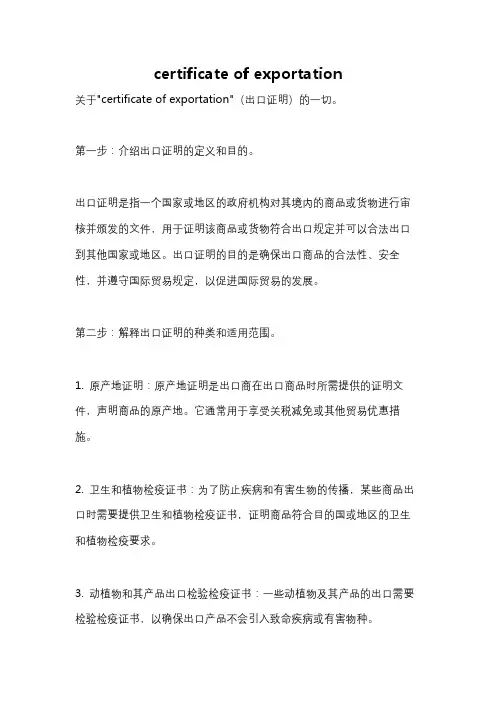 certificate of exportation

关于"certificate of exportation"（出口证明）的一切。

第一步：介绍出口证明的定义和目的。

出口证明是指一个国家或地区的政府机构对其境内的商品或货物进行审核并颁发的文件，用于证明该商品或货物符合出口规定并可以合法出口到其他国家或地区。出口证明的目的是确保出口商品的合法性、安全性，并遵守国际贸易规定，以促进国际贸易的发展。

第二步：解释出口证明的种类和适用范围。

1. 原产地证明：原产地证明是出口商在出口商品时所需提供的证明文件，声明商品的原产地。它通常用于享受关税减免或其他贸易优惠措施。

2. 卫生和植物检疫证书：为了防止疾病和有害生物的传播，某些商品出口时需要提供卫生和植物检疫证书，证明商品符合目的国或地区的卫生和植物检疫要求。

3. 动植物和其产品出口检验检疫证书：一些动植物及其产品的出口需要检验检疫证书，以确保出口产品不会引入致命疾病或有害物种。